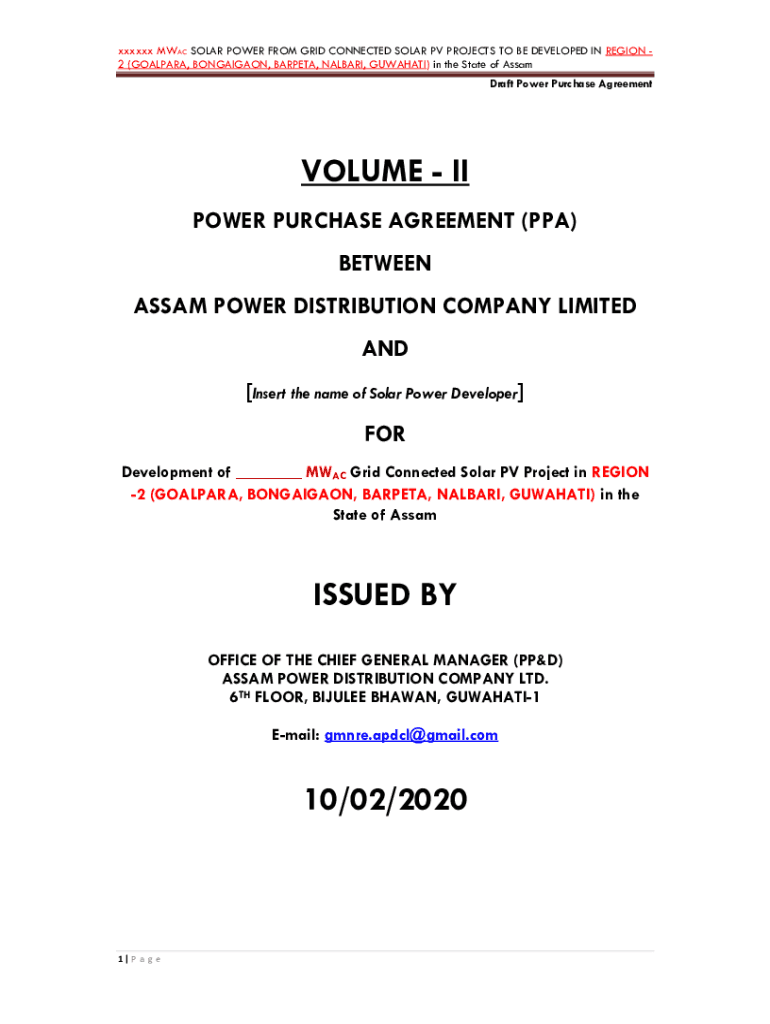 xxxxxx $MW_{AC}$ SOLAR POWER FROM GRID CONNECTED SOLAR PV PROJECTS TO BE DEVELOPED IN REGION - 2 (GOALPARA, BONGAIGAON, BARPETA, NALBARI, GUWAHATI) in the State of Assam

Draft Power Purchase Agreement

VOLUME - II

POWER PURCHASE AGREEMENT (PPA)

BETWEEN

ASSAM POWER DISTRIBUTION COMPANY LIMITED

AND

[Insert the name of Solar Power Developer]

FOR

Development of ____ $MW_{AC}$ Grid Connected Solar PV Project in REGION -2 (GOALPARA, BONGAIGAON, BARPETA, NALBARI, GUWAHATI) in the State of Assam

ISSUED BY

OFFICE OF THE CHIEF GENERAL MANAGER (PP&D)
ASSAM POWER DISTRIBUTION COMPANY LTD.
6TH FLOOR, BIJULEE BHAWAN, GUWAHATI-1

E-mail: gmnre.apdcl@gmail.com

10/02/2020

1 | Page